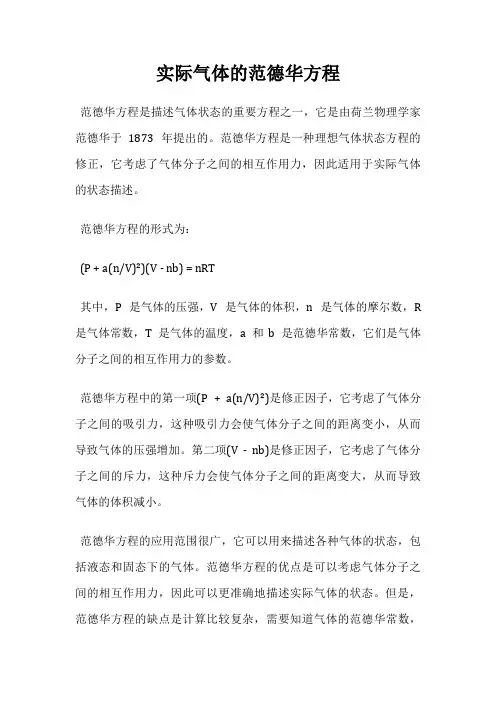 实际气体的范德华方程

范德华方程是描述气体状态的重要方程之一，它是由荷兰物理学家范德华于 1873 年提出的。范德华方程是一种理想气体状态方程的修正，它考虑了气体分子之间的相互作用力，因此适用于实际气体的状态描述。

范德华方程的形式为：

$(P + a(n/V)^2)(V - nb) = nRT$

其中，P 是气体的压强，V 是气体的体积，n 是气体的摩尔数，R 是气体常数，T 是气体的温度，a 和 b 是范德华常数，它们是气体分子之间的相互作用力的参数。

范德华方程中的第一项$(P + a(n/V)^2)$是修正因子，它考虑了气体分子之间的吸引力，这种吸引力会使气体分子之间的距离变小，从而导致气体的压强增加。第二项$(V - nb)$是修正因子，它考虑了气体分子之间的斥力，这种斥力会使气体分子之间的距离变大，从而导致气体的体积减小。

范德华方程的应用范围很广，它可以用来描述各种气体的状态，包括液态和固态下的气体。范德华方程的优点是可以考虑气体分子之间的相互作用力，因此可以更准确地描述实际气体的状态。但是，范德华方程的缺点是计算比较复杂，需要知道气体的范德华常数，